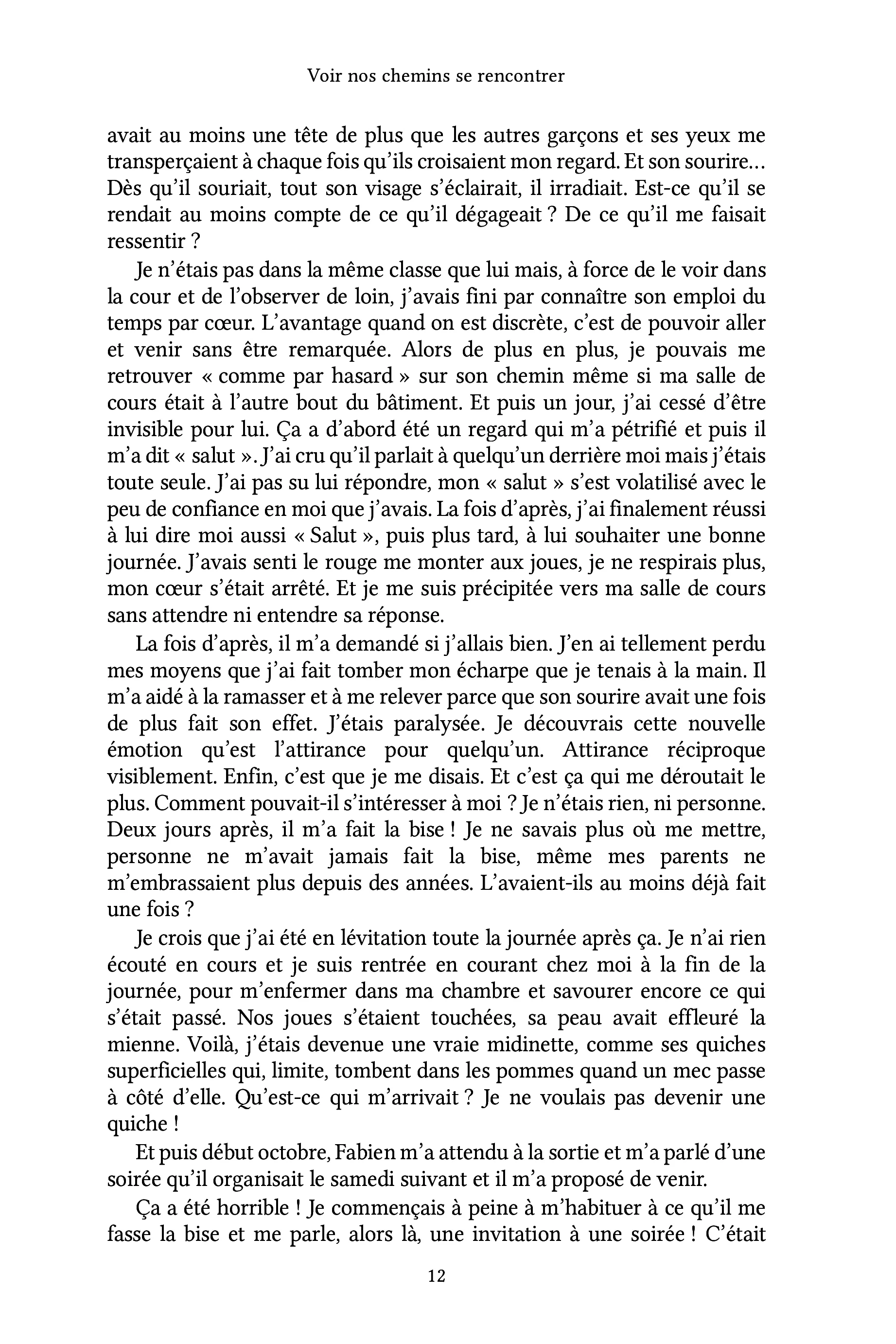 Voir nos chemins se rencontrer

avait au moins une tête de plus que les autres garçons et ses yeux me transperçaient à chaque fois qu'ils croisaient mon regard. Et son sourire… Dès qu'il souriait, tout son visage s'éclairait, il irradiait. Est-ce qu'il se rendait au moins compte de ce qu'il dégageait ? De ce qu'il me faisait ressentir ?

Je n'étais pas dans la même classe que lui mais, à force de le voir dans la cour et de l'observer de loin, j'avais fini par connaître son emploi du temps par cœur. L'avantage quand on est discrète, c'est de pouvoir aller et venir sans être remarquée. Alors de plus en plus, je pouvais me retrouver « comme par hasard » sur son chemin même si ma salle de cours était à l'autre bout du bâtiment. Et puis un jour, j'ai cessé d'être invisible pour lui. Ça a d'abord été un regard qui m'a pétrifié et puis il m'a dit « salut ». J'ai cru qu'il parlait à quelqu'un derrière moi mais j'étais toute seule. J'ai pas su lui répondre, mon « salut » s'est volatilisé avec le peu de confiance en moi que j'avais. La fois d'après, j'ai finalement réussi à lui dire moi aussi « Salut », puis plus tard, à lui souhaiter une bonne journée. J'avais senti le rouge me monter aux joues, je ne respirais plus, mon cœur s'était arrêté. Et je me suis précipitée vers ma salle de cours sans attendre ni entendre sa réponse.

La fois d'après, il m'a demandé si j'allais bien. J'en ai tellement perdu mes moyens que j'ai fait tomber mon écharpe que je tenais à la main. Il m'a aidé à la ramasser et à me relever parce que son sourire avait une fois de plus fait son effet. J'étais paralysée. Je découvrais cette nouvelle émotion qu'est l'attirance pour quelqu'un. Attirance réciproque visiblement. Enfin, c'est que je me disais. Et c'est ça qui me déroutait le plus. Comment pouvait-il s'intéresser à moi ? Je n'étais rien, ni personne. Deux jours après, il m'a fait la bise ! Je ne savais plus où me mettre, personne ne m'avait jamais fait la bise, même mes parents ne m'embrassaient plus depuis des années. L'avaient-ils au moins déjà fait une fois ?

Je crois que j'ai été en lévitation toute la journée après ça. Je n'ai rien écouté en cours et je suis rentrée en courant chez moi à la fin de la journée, pour m'enfermer dans ma chambre et savourer encore ce qui s'était passé. Nos joues s'étaient touchées, sa peau avait effleuré la mienne. Voilà, j'étais devenue une vraie midinette, comme ses quiches superficielles qui, limite, tombent dans les pommes quand un mec passe à côté d'elle. Qu'est-ce qui m'arrivait ? Je ne voulais pas devenir une quiche !

Et puis début octobre, Fabien m'a attendu à la sortie et m'a parlé d'une soirée qu'il organisait le samedi suivant et il m'a proposé de venir.

Ça a été horrible ! Je commençais à peine à m'habituer à ce qu'il me fasse la bise et me parle, alors là, une invitation à une soirée ! C'était

12